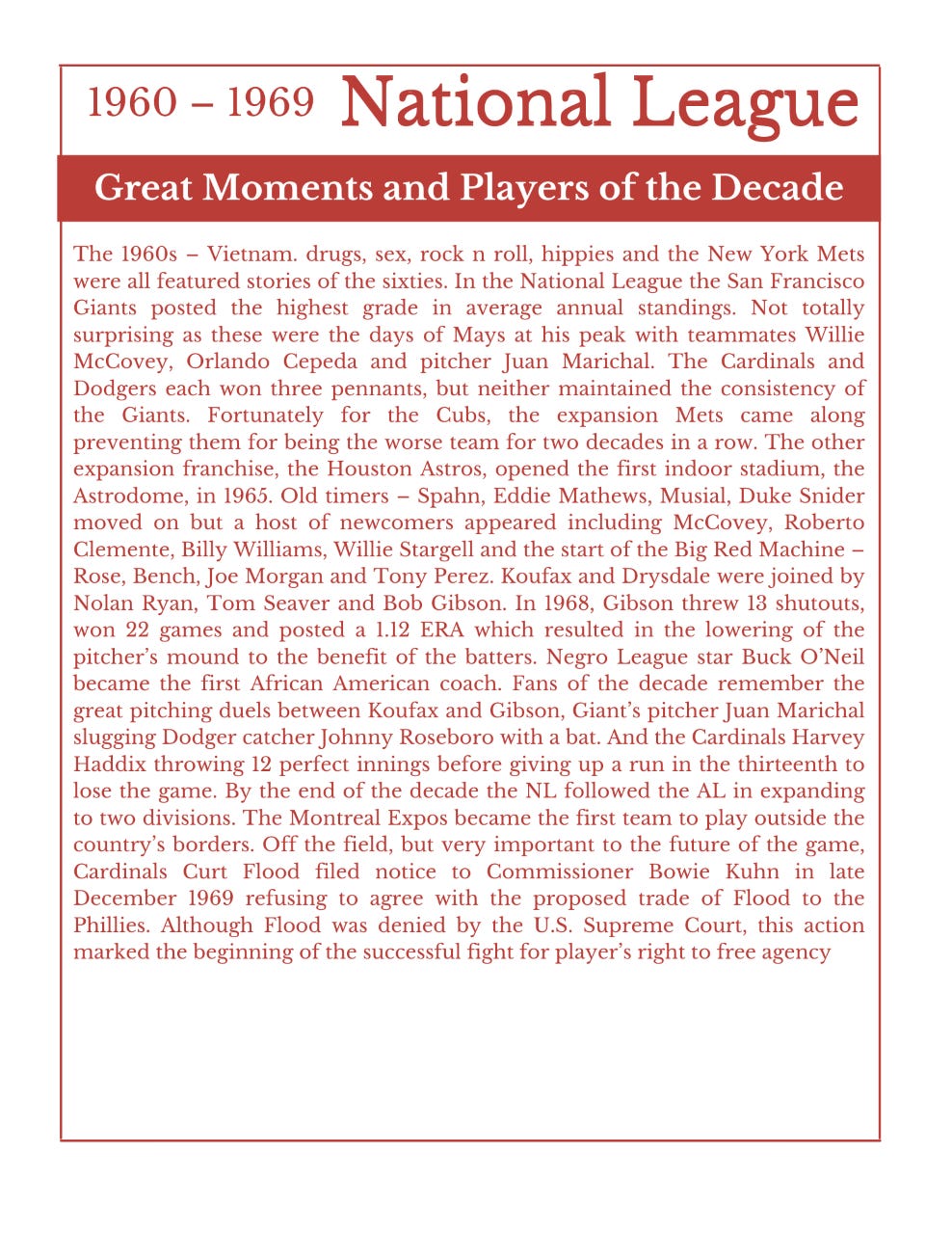 1960 – 1969 National League

Great Moments and Players of the Decade

The 1960s – Vietnam. drugs, sex, rock n roll, hippies and the New York Mets were all featured stories of the sixties. In the National League the San Francisco Giants posted the highest grade in average annual standings. Not totally surprising as these were the days of Mays at his peak with teammates Willie McCovey, Orlando Cepeda and pitcher Juan Marichal. The Cardinals and Dodgers each won three pennants, but neither maintained the consistency of the Giants. Fortunately for the Cubs, the expansion Mets came along preventing them for being the worse team for two decades in a row. The other expansion franchise, the Houston Astros, opened the first indoor stadium, the Astrodome, in 1965. Old timers – Spahn, Eddie Mathews, Musial, Duke Snider moved on but a host of newcomers appeared including McCovey, Roberto Clemente, Billy Williams, Willie Stargell and the start of the Big Red Machine – Rose, Bench, Joe Morgan and Tony Perez. Koufax and Drysdale were joined by Nolan Ryan, Tom Seaver and Bob Gibson. In 1968, Gibson threw 13 shutouts, won 22 games and posted a 1.12 ERA which resulted in the lowering of the pitcher's mound to the benefit of the batters. Negro League star Buck O'Neil became the first African American coach. Fans of the decade remember the great pitching duels between Koufax and Gibson, Giant's pitcher Juan Marichal slugging Dodger catcher Johnny Roseboro with a bat. And the Cardinals Harvey Haddix throwing 12 perfect innings before giving up a run in the thirteenth to lose the game. By the end of the decade the NL followed the AL in expanding to two divisions. The Montreal Expos became the first team to play outside the country's borders. Off the field, but very important to the future of the game, Cardinals Curt Flood filed notice to Commissioner Bowie Kuhn in late December 1969 refusing to agree with the proposed trade of Flood to the Phillies. Although Flood was denied by the U.S. Supreme Court, this action marked the beginning of the successful fight for player's right to free agency